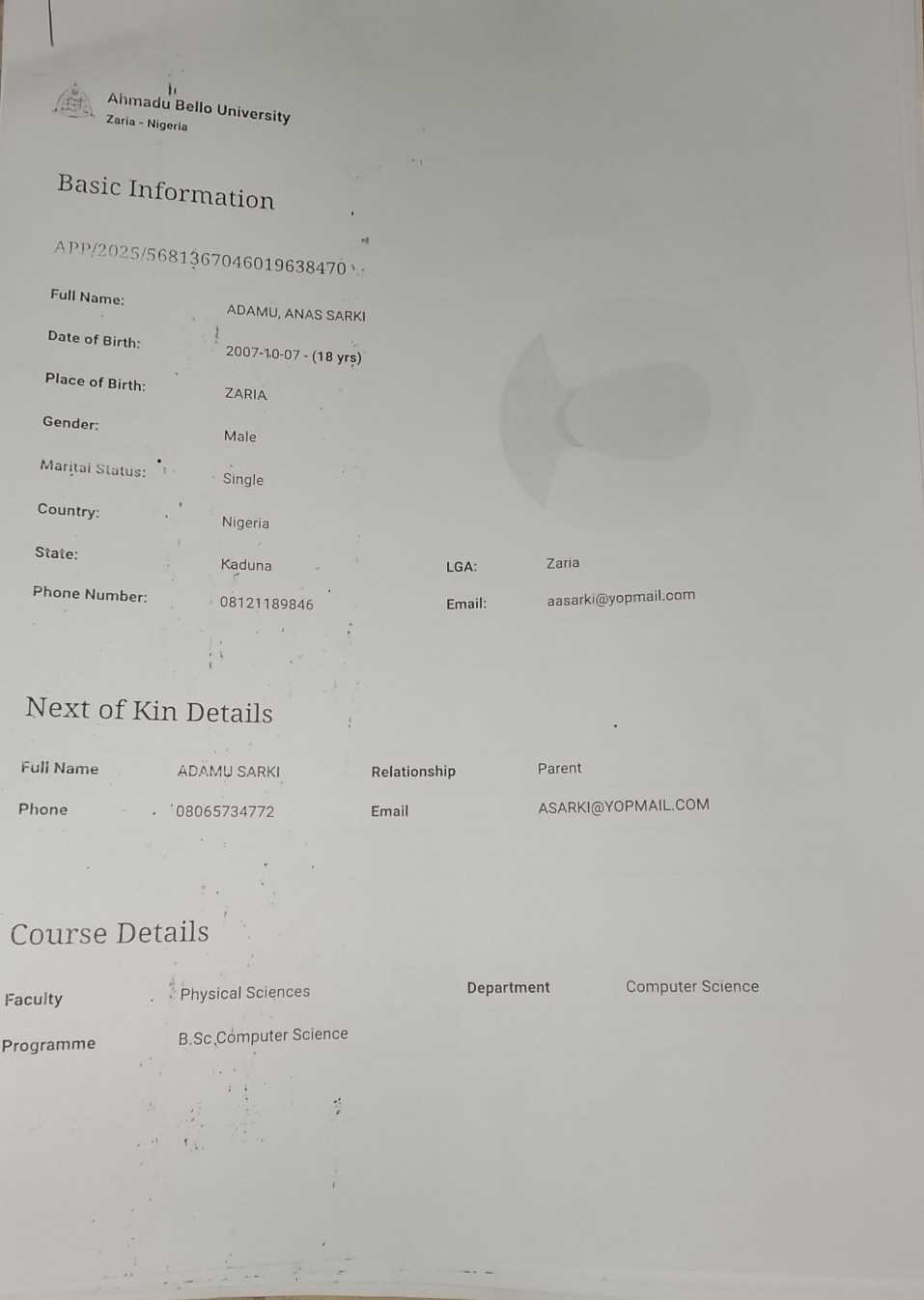 Ahmadu Bello University
Zaria - Nigeria

Basic Information

APP/2025/5681367046019638470

Full Name: ADAMU, ANAS SARKI
Date of Birth: 2007-10-07 - (18 yrs)
Place of Birth: ZARIA
Gender: Male
Marital Status: Single
Country: Nigeria
State: Kaduna
LGA: Zaria
Phone Number: 08121189846
Email: aasarki@yopmail.com

Next of Kin Details

Full Name ADAMU SARKI
Relationship Parent
Phone 08065734772
Email ASARKI@YOPMAIL.COM

Course Details

Faculty Physical Sciences
Department Computer Science
Programme B.Sc Computer Science